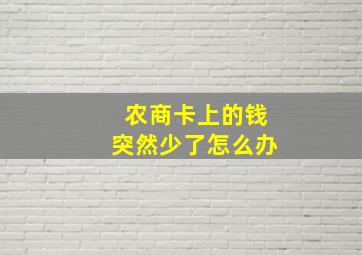 农商卡上的钱
突然少了怎么办